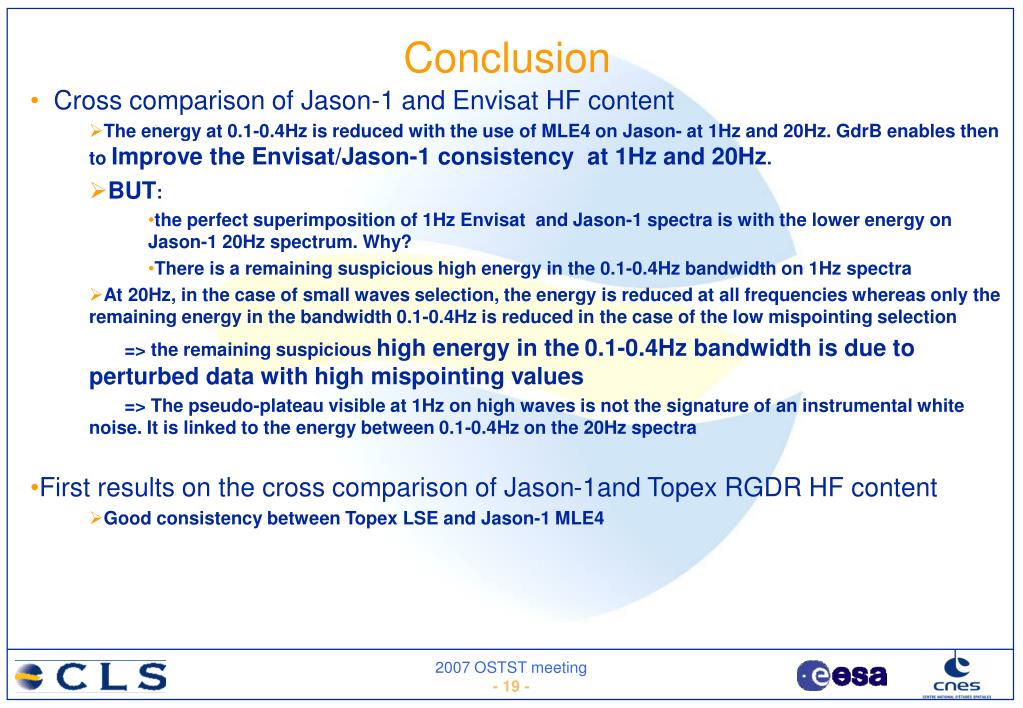 Conclusion

• Cross comparison of Jason-1 and Envisat HF content

➢The energy at 0.1-0.4Hz is reduced with the use of MLE4 on Jason- at 1Hz and 20Hz. GdrB enables then to Improve the Envisat/Jason-1 consistency at 1Hz and 20Hz.

➢BUT:

•the perfect superimposition of 1Hz Envisat and Jason-1 spectra is with the lower energy on Jason-1 20Hz spectrum. Why?

•There is a remaining suspicious high energy in the 0.1-0.4Hz bandwidth on 1Hz spectra

➢At 20Hz, in the case of small waves selection, the energy is reduced at all frequencies whereas only the remaining energy in the bandwidth 0.1-0.4Hz is reduced in the case of the low mispointing selection

=> the remaining suspicious high energy in the 0.1-0.4Hz bandwidth is due to perturbed data with high mispointing values

=> The pseudo-plateau visible at 1Hz on high waves is not the signature of an instrumental white noise. It is linked to the energy between 0.1-0.4Hz on the 20Hz spectra

•First results on the cross comparison of Jason-1and Topex RGDR HF content

➢Good consistency between Topex LSE and Jason-1 MLE4

CLS

2007 OSTST meeting
- 19 -

esa

cnes
CENTRE NATIONAL D'ETUDES SPATIALES